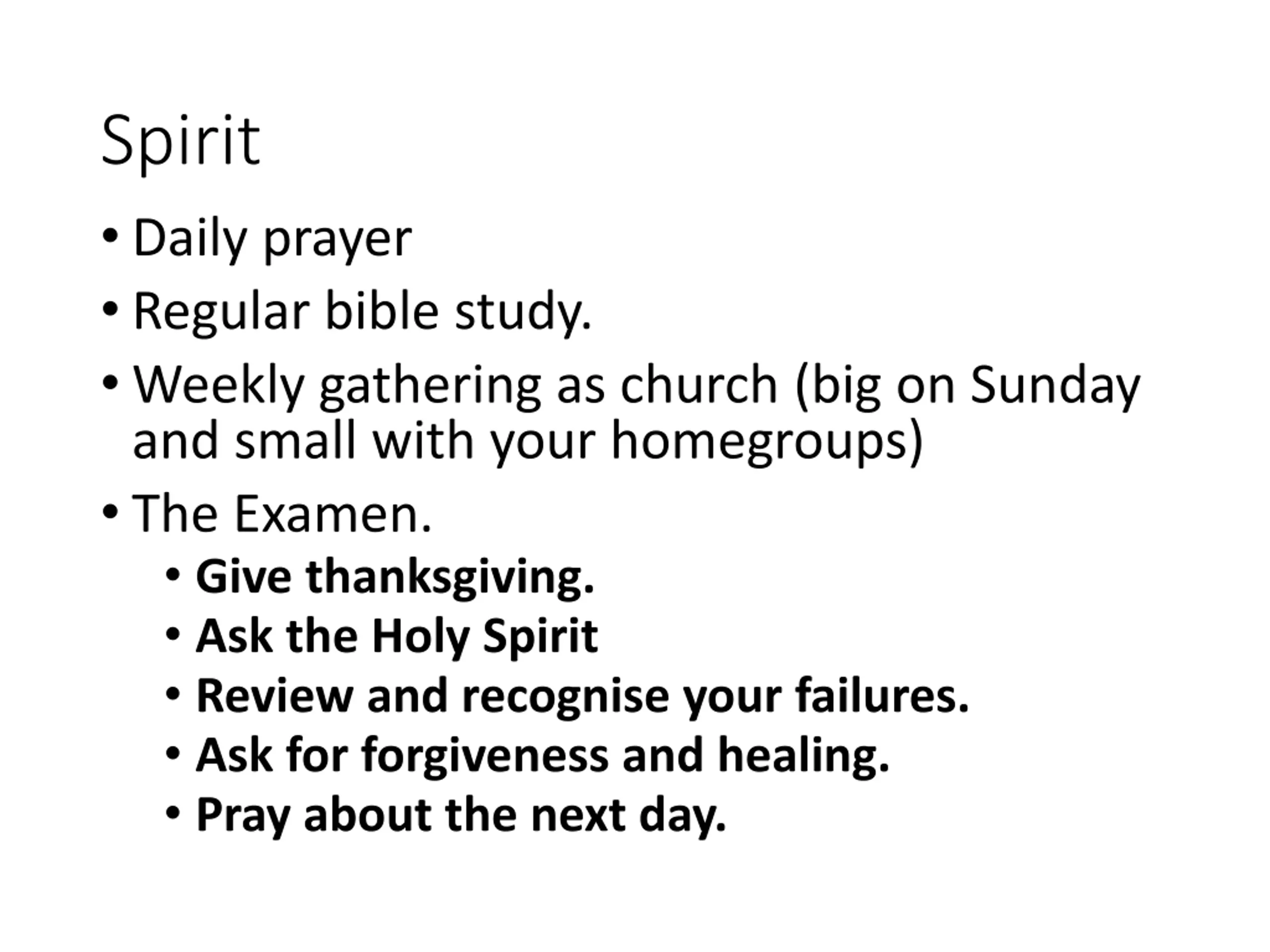 Spirit

• Daily prayer
• Regular bible study.
• Weekly gathering as church (big on Sunday and small with your homegroups)
• The Examen.
• Give thanksgiving.
• Ask the Holy Spirit
• Review and recognise your failures.
• Ask for forgiveness and healing.
• Pray about the next day.